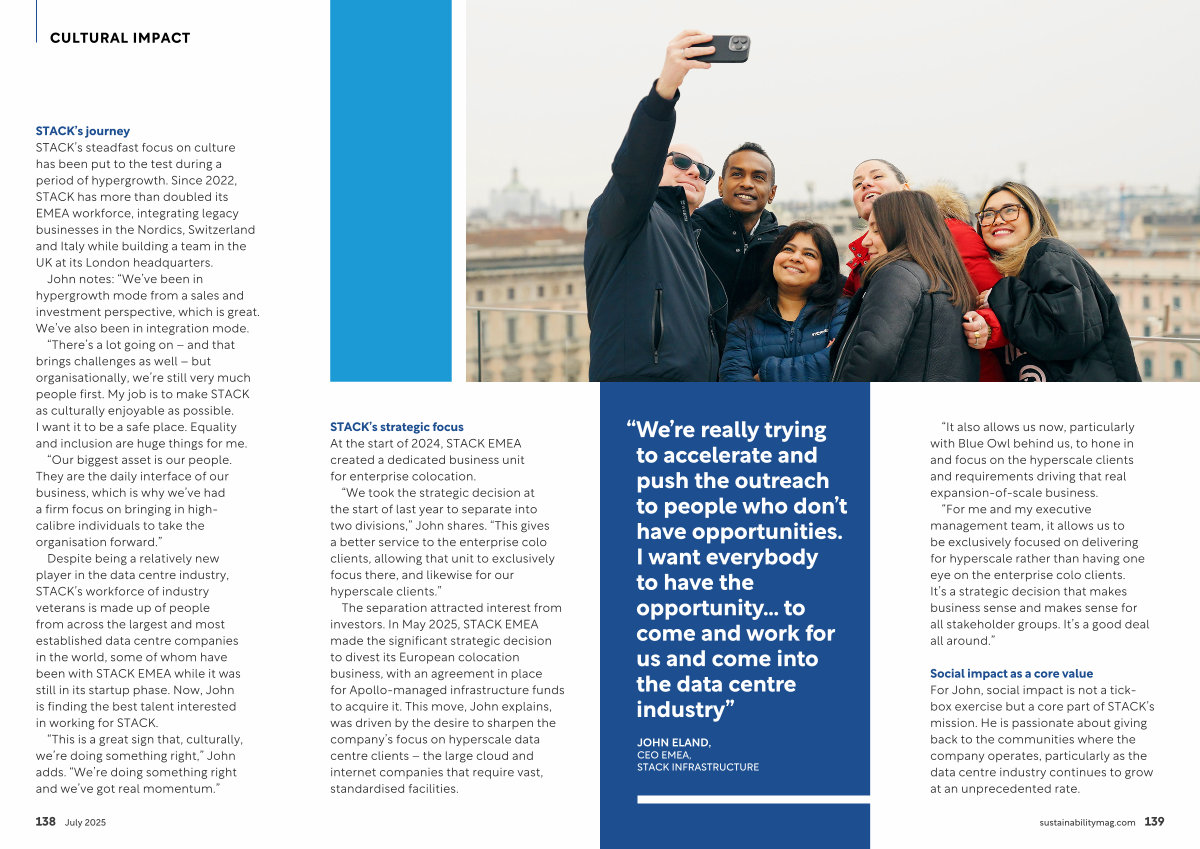 CULTURAL IMPACT

STACK's journey
STACK's steadfast focus on culture has been put to the test during a period of hypergrowth. Since 2022, STACK has more than doubled its EMEA workforce, integrating legacy businesses in the Nordics, Switzerland and Italy while building a team in the UK at its London headquarters.

John notes: "We've been in hypergrowth mode from a sales and investment perspective, which is great. We've also been in integration mode.

"There's a lot going on – and that brings challenges as well – but organisationally, we're still very much people first. My job is to make STACK as culturally enjoyable as possible. I want it to be a safe place. Equality and inclusion are huge things for me.

"Our biggest asset is our people. They are the daily interface of our business, which is why we've had a firm focus on bringing in high-calibre individuals to take the organisation forward."

Despite being a relatively new player in the data centre industry, STACK's workforce of industry veterans is made up of people from across the largest and most established data centre companies in the world, some of whom have been with STACK EMEA while it was still in its startup phase. Now, John is finding the best talent interested in working for STACK.

"This is a great sign that, culturally, we're doing something right," John adds. "We're doing something right and we've got real momentum."

STACK's strategic focus
At the start of 2024, STACK EMEA created a dedicated business unit for enterprise colocation.

"We took the strategic decision at the start of last year to separate into two divisions," John shares. "This gives a better service to the enterprise colo clients, allowing that unit to exclusively focus there, and likewise for our hyperscale clients."

The separation attracted interest from investors. In May 2025, STACK EMEA made the significant strategic decision to divest its European colocation business, with an agreement in place for Apollo-managed infrastructure funds to acquire it. This move, John explains, was driven by the desire to sharpen the company's focus on hyperscale data centre clients – the large cloud and internet companies that require vast, standardised facilities.

"We're really trying to accelerate and push the outreach to people who don't have opportunities. I want everybody to have the opportunity… to come and work for us and come into the data centre industry"

JOHN ELAND,
CEO EMEA,
STACK INFRASTRUCTURE

"It also allows us now, particularly with Blue Owl behind us, to hone in and focus on the hyperscale clients and requirements driving that real expansion-of-scale business.

"For me and my executive management team, it allows us to be exclusively focused on delivering for hyperscale rather than having one eye on the enterprise colo clients. It's a strategic decision that makes business sense and makes sense for all stakeholder groups. It's a good deal all around."

Social impact as a core value
For John, social impact is not a tick-box exercise but a core part of STACK's mission. He is passionate about giving back to the communities where the company operates, particularly as the data centre industry continues to grow at an unprecedented rate.

138 July 2025

sustainabilitymag.com 139